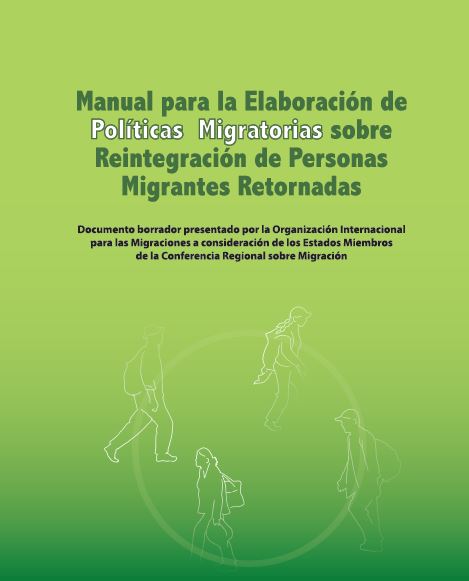 Manual para la Elaboración de Políticas Migratorias sobre Reintegración de Personas Migrantes Retornadas

Documento borrador presentado por la Organización Internacional para las Migraciones a consideración de los Estados Miembros de la Conferencia Regional sobre Migración